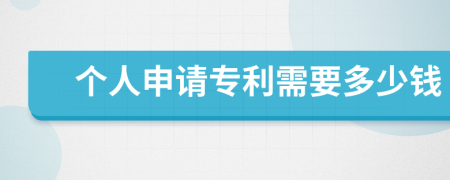 个人申请专利需要多少钱